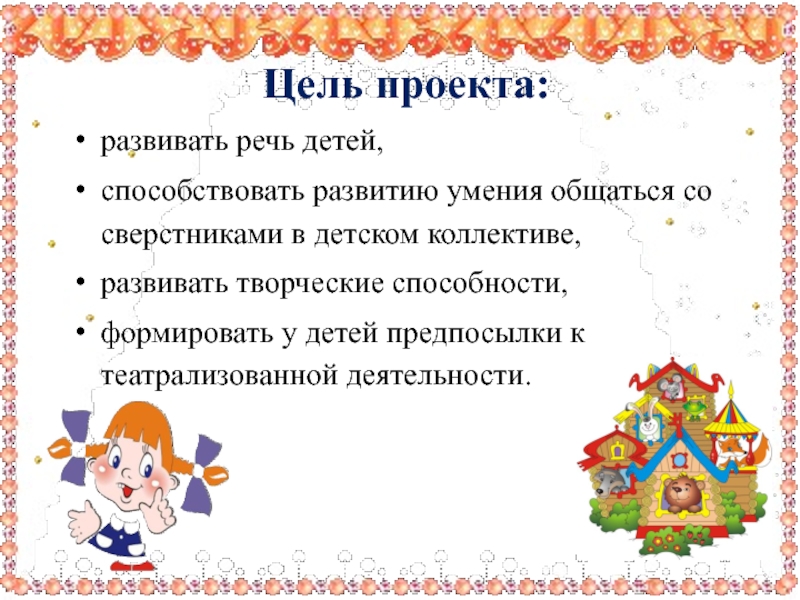 Цель проекта:

• развивать речь детей,
• способствовать развитию умения общаться со сверстниками в детском коллективе,
• развивать творческие способности,
• формировать у детей предпосылки к театрализованной деятельности.